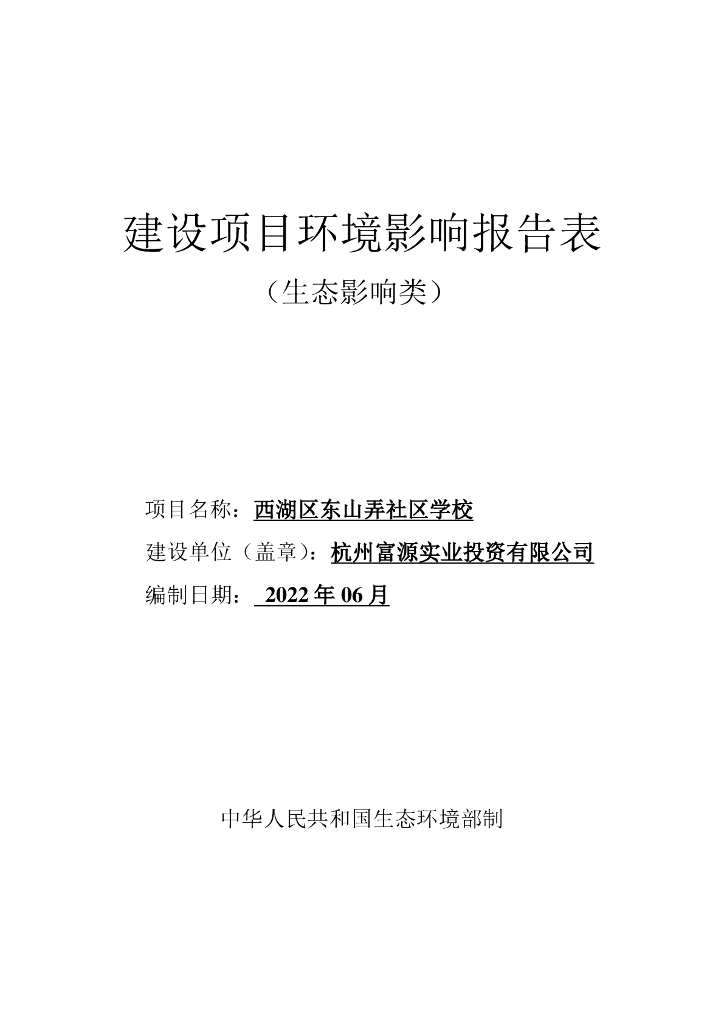 建设项目环境影响报告表

（生态影响类）

项目名称：西湖区东山弄社区学校

建设单位（盖章）：杭州富源实业投资有限公司

编制日期：2022年06月

中华人民共和国生态环境部制